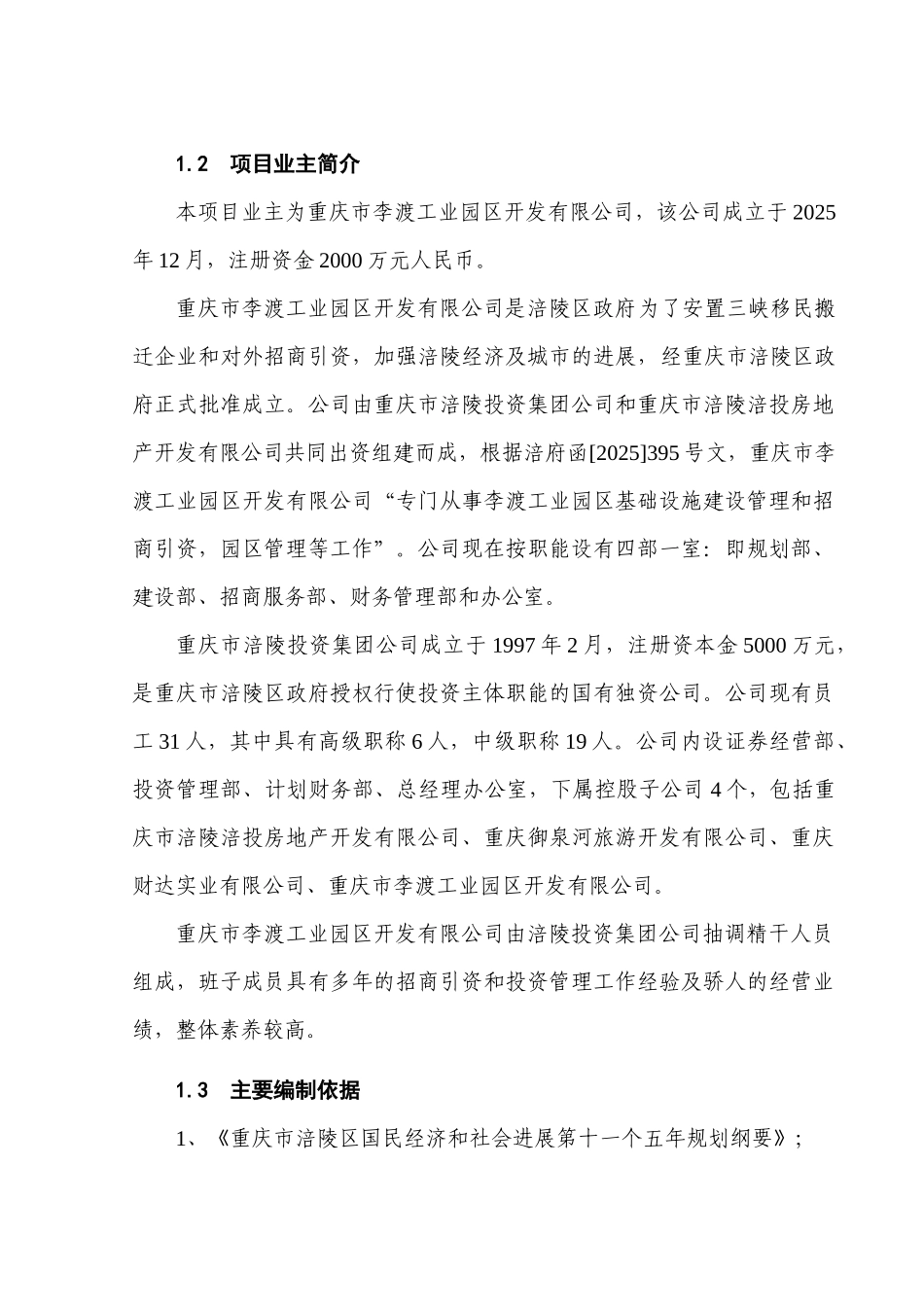 1.2　项目业主简介

本项目业主为重庆市李渡工业园区开发有限公司，该公司成立于2025年12月，注册资金2000万元人民币。

重庆市李渡工业园区开发有限公司是涪陵区政府为了安置三峡移民搬迁企业和对外招商引资，加强涪陵经济及城市的进展，经重庆市涪陵区政府正式批准成立。公司由重庆市涪陵投资集团公司和重庆市涪陵涪投房地产开发有限公司共同出资组建而成，根据涪府函[2025]395号文，重庆市李渡工业园区开发有限公司“专门从事李渡工业园区基础设施建设管理和招商引资，园区管理等工作”。公司现在按职能设有四部一室：即规划部、建设部、招商服务部、财务管理部和办公室。

重庆市涪陵投资集团公司成立于1997年2月，注册资本金5000万元，是重庆市涪陵区政府授权行使投资主体职能的国有独资公司。公司现有员工31人，其中具有高级职称6人，中级职称19人。公司内设证券经营部、投资管理部、计划财务部、总经理办公室，下属控股子公司4个，包括重庆市涪陵涪投房地产开发有限公司、重庆御泉河旅游开发有限公司、重庆财达实业有限公司、重庆市李渡工业园区开发有限公司。

重庆市李渡工业园区开发有限公司由涪陵投资集团公司抽调精干人员组成，班子成员具有多年的招商引资和投资管理工作经验及骄人的经营业绩，整体素养较高。

1.3　主要编制依据

1、《重庆市涪陵区国民经济和社会进展第十一个五年规划纲要》；